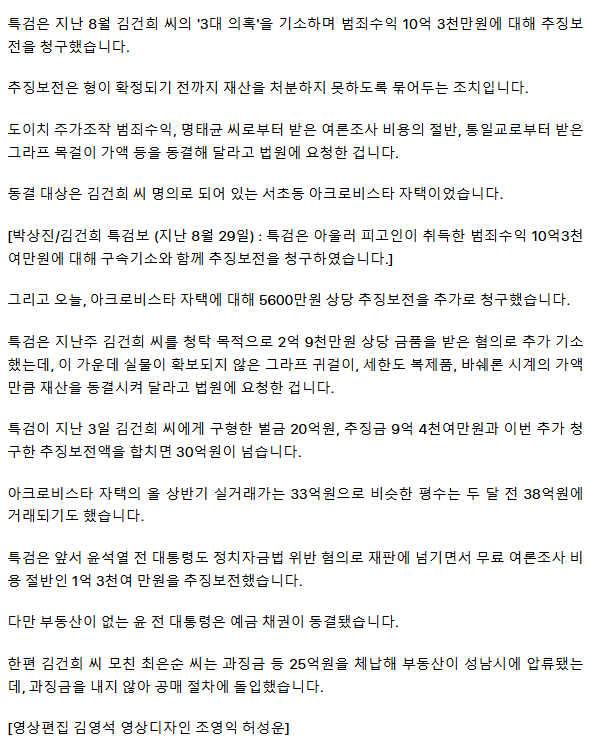 특검은 지난 8월 김건희 씨의 '3대 의혹'을 기소하며 범죄수익 10억 3천만원에 대해 추징보전을 청구했습니다.

추징보전은 형이 확정되기 전까지 재산을 처분하지 못하도록 묶어두는 조치입니다.

도이치 주가조작 범죄수익, 명태균 씨로부터 받은 여론조사 비용의 절반, 통일교로부터 받은 그라프 목걸이 가액 등을 동결해 달라고 법원에 요청한 겁니다.

동결 대상은 김건희 씨 명의로 되어 있는 서초동 아크로비스타 자택이었습니다.

[박상진/김건희 특검보 (지난 8월 29일) : 특검은 아울러 피고인이 취득한 범죄수익 10억3천여만원에 대해 구속기소와 함께 추징보전을 청구하였습니다.]

그리고 오늘, 아크로비스타 자택에 대해 5600만원 상당 추징보전을 추가로 청구했습니다.

특검은 지난주 김건희 씨를 청탁 목적으로 2억 9천만원 상당 금품을 받은 혐의로 추가 기소했는데, 이 가운데 실물이 확보되지 않은 그라프 귀걸이, 세한도 복제품, 바쉐론 시계의 가액만큼 재산을 동결시켜 달라고 법원에 요청한 겁니다.

특검이 지난 3일 김건희 씨에게 구형한 벌금 20억원, 추징금 9억 4천여만원과 이번 추가 청구한 추징보전액을 합치면 30억원이 넘습니다.

아크로비스타 자택의 올 상반기 실거래가는 33억원으로 비슷한 평수는 두 달 전 38억원에 거래되기도 했습니다.

특검은 앞서 윤석열 전 대통령도 정치자금법 위반 혐의로 재판에 넘기면서 무료 여론조사 비용 절반인 1억 3천여 만원을 추징보전했습니다.

다만 부동산이 없는 윤 전 대통령은 예금 채권이 동결됐습니다.

한편 김건희 씨 모친 최은순 씨는 과징금 등 25억원을 체납해 부동산이 성남시에 압류됐는데, 과징금을 내지 않아 공매 절차에 돌입했습니다.

[영상편집 김영석 영상디자인 조영익 허성운]